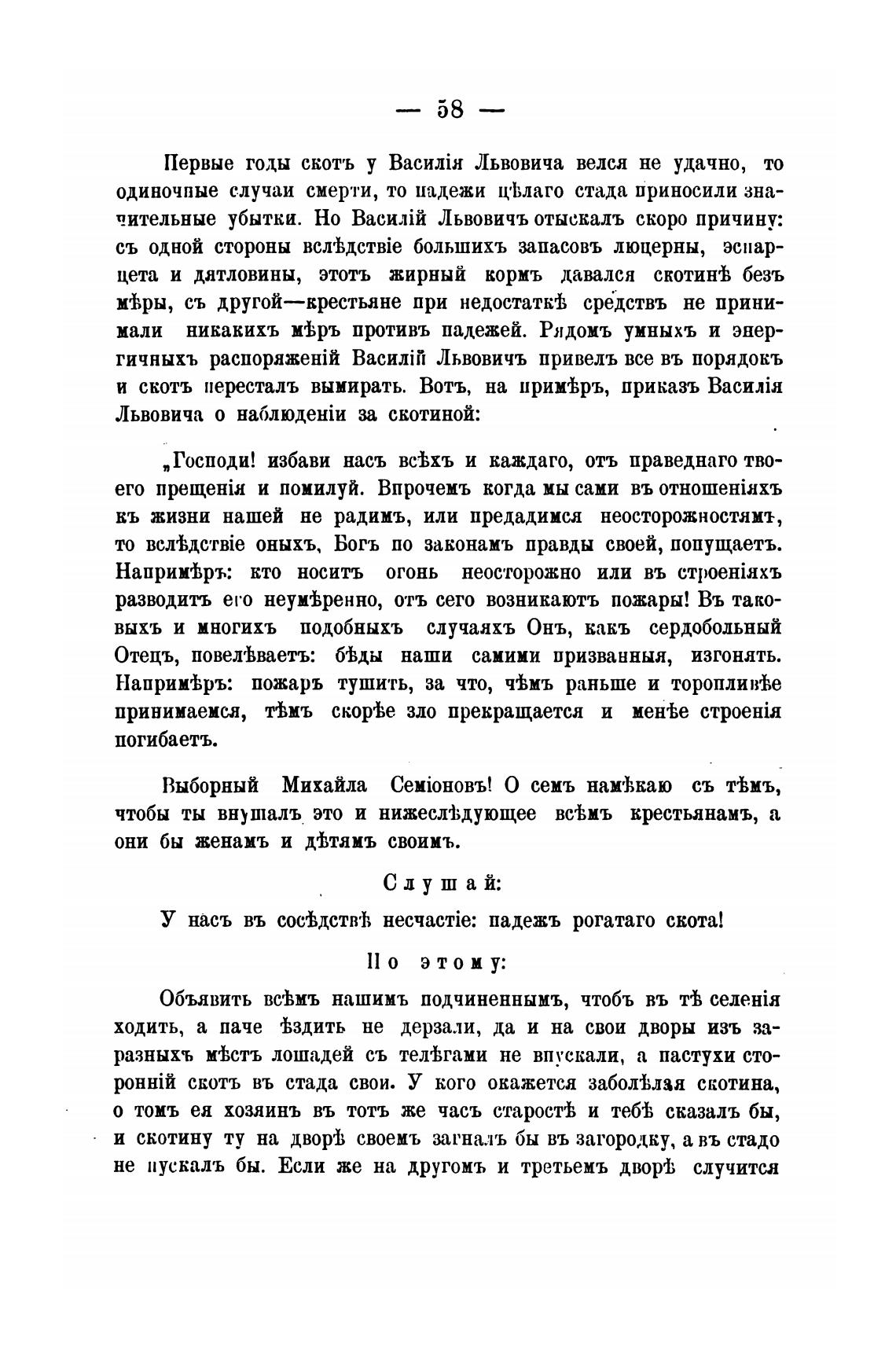 — 58 —

Первые годы скотъ у Василія Львовича велся не удачно, то одиночные случаи смерти, то падежи цѣлаго стада приносили значительные убытки. Но Василій Львовичъ отыскалъ скоро причину: съ одной стороны вслѣдствіе большихъ запасовъ люцерны, эспарцета и дятловины, этотъ жирный кормъ давался скотинѣ безъ мѣры, съ другой—крестьяне при недостаткѣ средствъ не принимали никакихъ мѣръ противъ падежей. Рядомъ умныхъ и энергичныхъ распоряженій Василій Львовичъ привелъ все въ порядокъ и скотъ пересталъ вымирать. Вотъ, на примѣръ, приказъ Василія Львовича о наблюденіи за скотиной:

„Господи! избави насъ всѣхъ и каждаго, отъ праведнаго твоего прещенія и помилуй. Впрочемъ когда мы сами въ отношеніяхъ къ жизни нашей не радимъ, или предадимся неосторожностямъ, то вслѣдствіе оныхъ, Богъ по законамъ правды своей, попущаетъ. Напримѣръ: кто носитъ огонь неосторожно или въ строеніяхъ разводитъ его неумѣренно, отъ сего возникаютъ пожары! Въ таковыхъ и многихъ подобныхъ случаяхъ Онъ, какъ сердобольный Отецъ, повелѣваетъ: бѣды наши самими призванныя, изгонять. Напримѣръ: пожаръ тушить, за что, чѣмъ раньше и торопливѣе принимаемся, тѣмъ скорѣе зло прекращается и менѣе строенія погибаетъ.

Выборный Михайла Семіоновъ! О семъ намѣкаю съ тѣмъ, чтобы ты внушалъ это и нижеслѣдующее всѣмъ крестьянамъ, а они бы женамъ и дѣтямъ своимъ.

Слушай:

У насъ въ сосѣдствѣ несчастіе: падежъ рогатаго скота!

По этому:

Объявить всѣмъ нашимъ подчиненнымъ, чтобъ въ тѣ селенія ходить, а паче ѣздить не дерзали, да и на свои дворы изъ заразныхъ мѣстъ лошадей съ телѣгами не впускали, а пастухи сторонній скотъ въ стада свои. У кого окажется заболѣлая скотина, о томъ ея хозяинъ въ тотъ же часъ старостѣ и тебѣ сказалъ бы, и скотину ту на дворѣ своемъ загналъ бы въ загородку, а въ стадо не пускалъ бы. Если же на другомъ и третьемъ дворѣ случится